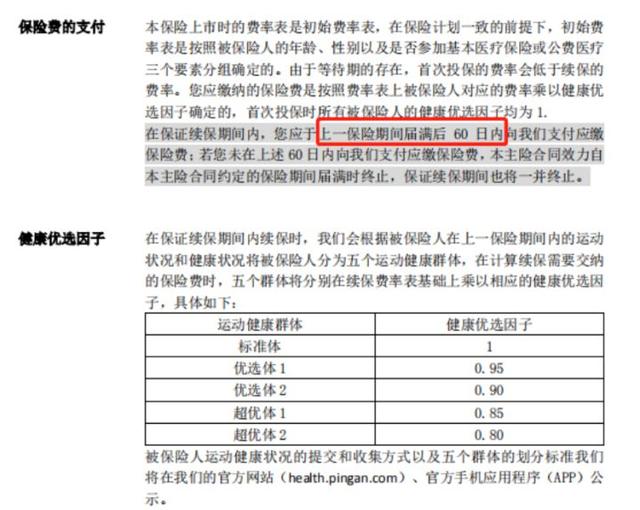 保险费的支付

本保险上市时的费率表是初始费率表，在保险计划一致的前提下，初始费率表是按照被保险人的年龄、性别以及是否参加基本医疗保险或公费医疗三个要素分组确定的。由于等待期的存在，首次投保的费率会低于续保的费率。您应缴纳的保险费是按照费率表上被保险人对应的费率乘以健康优选因子确定的，首次投保时所有被保险人的健康优选因子均为 1.

在保证续保期间内，您应于上一保险期间届满后 60 日内向我们支付应缴保险费；若您未在上述 60 日内向我们支付应缴保险费，本主险合同效力自本主险合同约定的保险期间届满时终止，保证续保期间也将一并终止。

健康优选因子

在保证续保期间内续保时，我们会根据被保险人在上一保险期间内的运动状况和健康状况将被保险人分为五个运动健康群体，在计算续保需要交纳的保险费时，五个群体将分别在续保费率表基础上乘以相应的健康优选因子，具体如下：

| 运动健康群体 | 健康优选因子 |
|---|---|
| 标准体 | 1 |
| 优选体 1 | 0.95 |
| 优选体 2 | 0.90 |
| 超优体 1 | 0.85 |
| 超优体 2 | 0.80 |

被保险人运动健康状况的提交和收集方式以及五个群体的划分标准我们将在我们的官方网站（health.pingan.com）、官方手机应用程序（APP）公示。